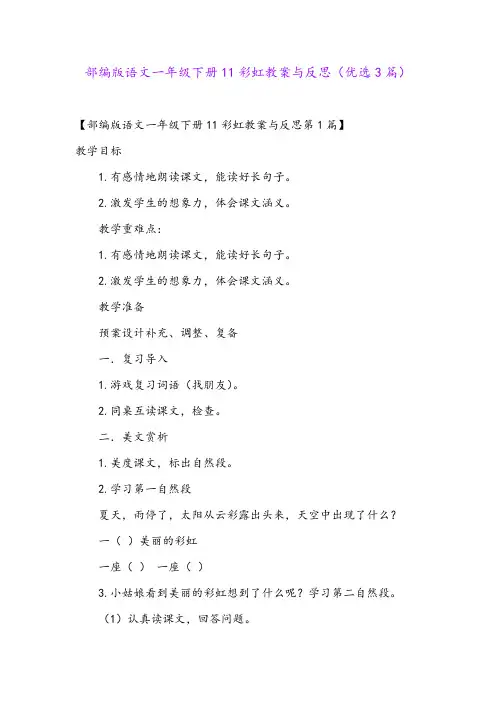 部编版语文一年级下册11彩虹教案与反思（优选3篇）

【部编版语文一年级下册11彩虹教案与反思第1篇】

教学目标

1.有感情地朗读课文，能读好长句子。

2.激发学生的想象力，体会课文涵义。

教学重难点：

1.有感情地朗读课文，能读好长句子。

2.激发学生的想象力，体会课文涵义。

教学准备

预案设计补充、调整、复备

一．复习导入

1.游戏复习词语（找朋友）。

2.同桌互读课文，检查。

二．美文赏析

1.美度课文，标出自然段。

2.学习第一自然段

夏天，雨停了，太阳从云彩露出头来，天空中出现了什么？

一（ ）美丽的彩虹

一座（ ） 一座（ ）

3.小姑娘看到美丽的彩虹想到了什么呢？学习第二自然段。

（1）认真读课文，回答问题。